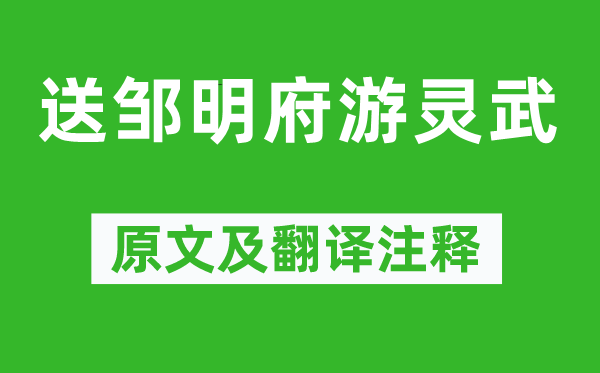 送邹明府游灵武

原文及翻译注释